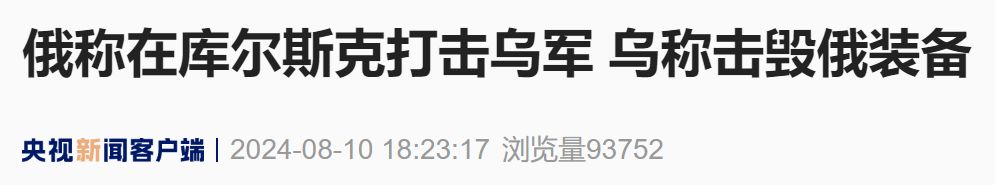 俄称在库尔斯克打击乌军 乌称击毁俄装备

央视新闻客户端 | 2024-08-10 18:23:17 浏览量93752